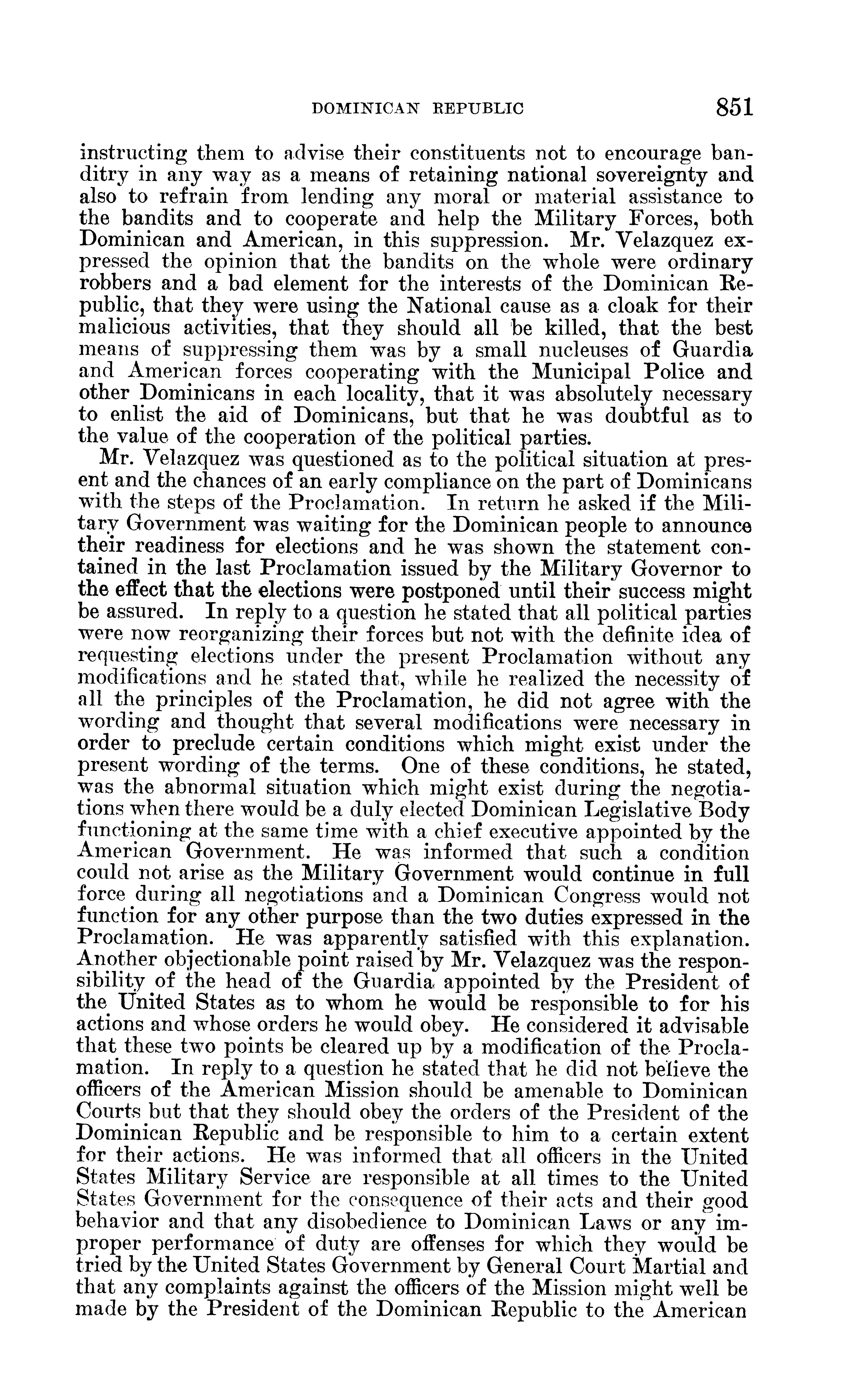 DOMINICAN REPUBLIC 851

instructing them to advise their constituents not to encourage banditry in any way as a means of retaining national sovereignty and also to refrain from lending any moral or material assistance to the bandits and to cooperate and help the Military Forces, both Dominican and American, in this suppression. Mr. Velazquez expressed the opinion that the bandits on the whole were ordinary robbers and a bad element for the interests of the Dominican Republic, that they were using the National cause as a cloak for their malicious activities, that they should all be killed, that the best means of suppressing them was by a small nucleuses of Guardia and American forces cooperating with the Municipal Police and other Dominicans in each locality, that it was absolutely necessary to enlist the aid of Dominicans, but that he was doubtful as to the value of the cooperation of the political parties.

Mr. Velazquez was questioned as to the political situation at present and the chances of an early compliance on the part of Dominicans with the steps of the Proclamation. In return he asked if the Military Government was waiting for the Dominican people to announce their readiness for elections and he was shown the statement contained in the last Proclamation issued by the Military Governor to the effect that the elections were postponed until their success might be assured. In reply to a question he stated that all political parties were now reorganizing their forces but not with the definite idea of requesting elections under the present Proclamation without any modifications and he stated that, while he realized the necessity of all the principles of the Proclamation, he did not agree with the wording and thought that several modifications were necessary in order to preclude certain conditions which might exist under the present wording of the terms. One of these conditions, he stated, was the abnormal situation which might exist during the negotiations when there would be a duly elected Dominican Legislative Body functioning at the same time with a chief executive appointed by the American Government. He was informed that such a condition could not arise as the Military Government would continue in full force during all negotiations and a Dominican Congress would not function for any other purpose than the two duties expressed in the Proclamation. He was apparently satisfied with this explanation. Another objectionable point raised by Mr. Velazquez was the responsibility of the head of the Guardia appointed by the President of the United States as to whom he would be responsible to for his actions and whose orders he would obey. He considered it advisable that these two points be cleared up by a modification of the Proclamation. In reply to a question he stated that he did not believe the officers of the American Mission should be amenable to Dominican Courts but that they should obey the orders of the President of the Dominican Republic and be responsible to him to a certain extent for their actions. He was informed that all officers in the United States Military Service are responsible at all times to the United States Government for the consequence of their acts and their good behavior and that any disobedience to Dominican Laws or any improper performance of duty are offenses for which they would be tried by the United States Government by General Court Martial and that any complaints against the officers of the Mission might well be made by the President of the Dominican Republic to the American